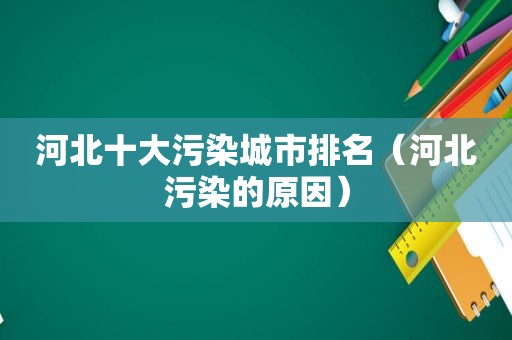 河北十大污染城市排名（河北污染的原因）